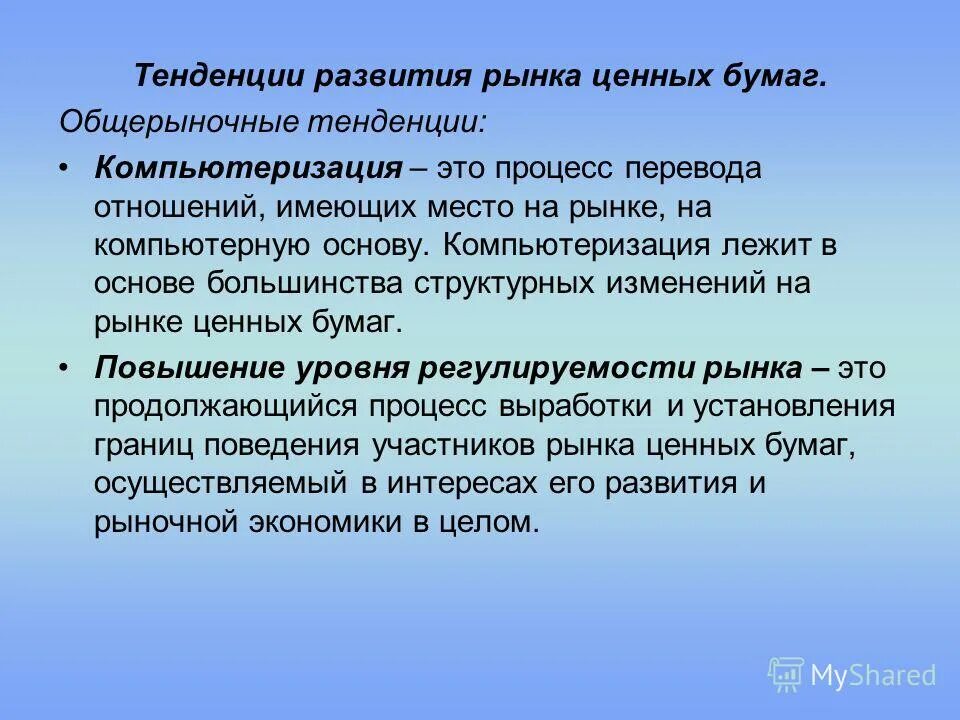 Тенденции развития рынка ценных бумаг.

Общерыночные тенденции:

• Компьютеризация – это процесс перевода отношений, имеющих место на рынке, на компьютерную основу. Компьютеризация лежит в основе большинства структурных изменений на рынке ценных бумаг.

• Повышение уровня регулируемости рынка – это продолжающийся процесс выработки и установления границ поведения участников рынка ценных бумаг, осуществляемый в интересах его развития и рыночной экономики в целом.

MyShared